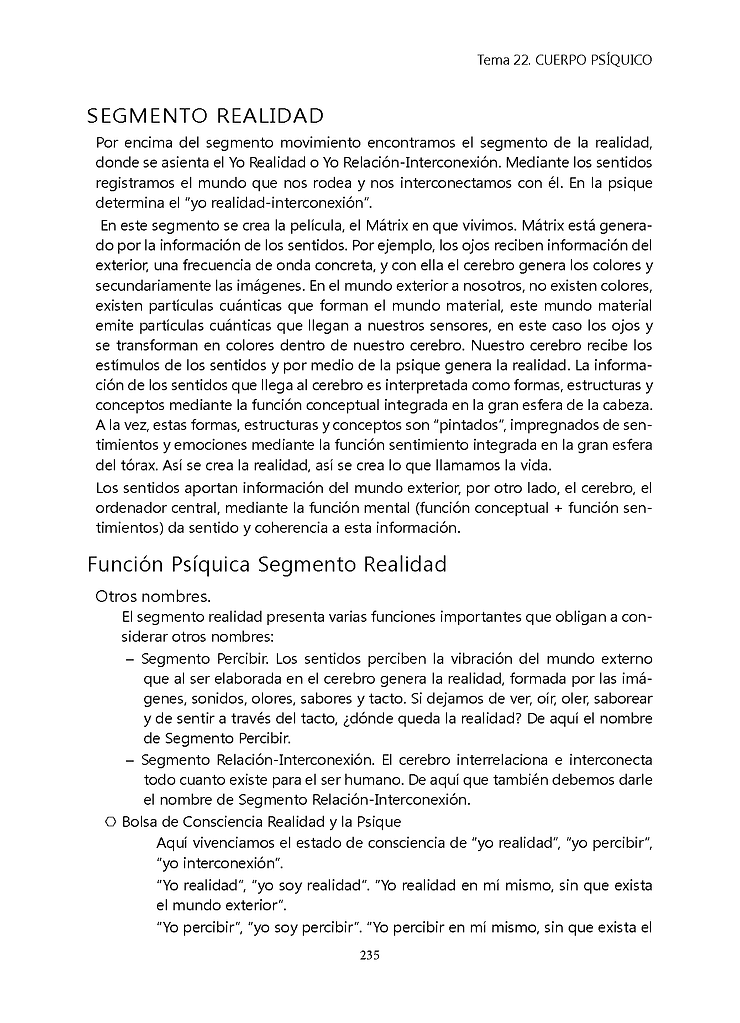 Tema 22. CUERPO PSÍQUICO

SEGMENTO REALIDAD

Por encima del segmento movimiento encontramos el segmento de la realidad, donde se asienta el Yo Realidad o Yo Relación-Interconexión. Mediante los sentidos registramos el mundo que nos rodea y nos interconectamos con él. En la psique determina el "yo realidad-interconexión".

En este segmento se crea la película, el Mátrix en que vivimos. Mátrix está generado por la información de los sentidos. Por ejemplo, los ojos reciben información del exterior, una frecuencia de onda concreta, y con ella el cerebro genera los colores y secundariamente las imágenes. En el mundo exterior a nosotros, no existen colores, existen partículas cuánticas que forman el mundo material, este mundo material emite partículas cuánticas que llegan a nuestros sensores, en este caso los ojos y se transforman en colores dentro de nuestro cerebro. Nuestro cerebro recibe los estímulos de los sentidos y por medio de la psique genera la realidad. La información de los sentidos que llega al cerebro es interpretada como formas, estructuras y conceptos mediante la función conceptual integrada en la gran esfera de la cabeza. A la vez, estas formas, estructuras y conceptos son "pintados", impregnados de sentimientos y emociones mediante la función sentimiento integrada en la gran esfera del tórax. Así se crea la realidad, así se crea lo que llamamos la vida.

Los sentidos aportan información del mundo exterior, por otro lado, el cerebro, el ordenador central, mediante la función mental (función conceptual + función sentimientos) da sentido y coherencia a esta información.

Función Psíquica Segmento Realidad

Otros nombres.

El segmento realidad presenta varias funciones importantes que obligan a considerar otros nombres:

– Segmento Percibir. Los sentidos perciben la vibración del mundo externo que al ser elaborada en el cerebro genera la realidad, formada por las imágenes, sonidos, olores, sabores y tacto. Si dejamos de ver, oír, oler, saborear y de sentir a través del tacto, ¿dónde queda la realidad? De aquí el nombre de Segmento Percibir.

– Segmento Relación-Interconexión. El cerebro interrelaciona e interconecta todo cuanto existe para el ser humano. De aquí que también debemos darle el nombre de Segmento Relación-Interconexión.

○ Bolsa de Consciencia Realidad y la Psique

Aquí vivenciamos el estado de consciencia de "yo realidad", "yo percibir", "yo interconexión".

"Yo realidad", "yo soy realidad". "Yo realidad en mí mismo, sin que exista el mundo exterior".

"Yo percibir", "yo soy percibir". "Yo percibir en mí mismo, sin que exista el

235